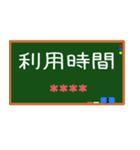 利用時間

＊＊＊＊